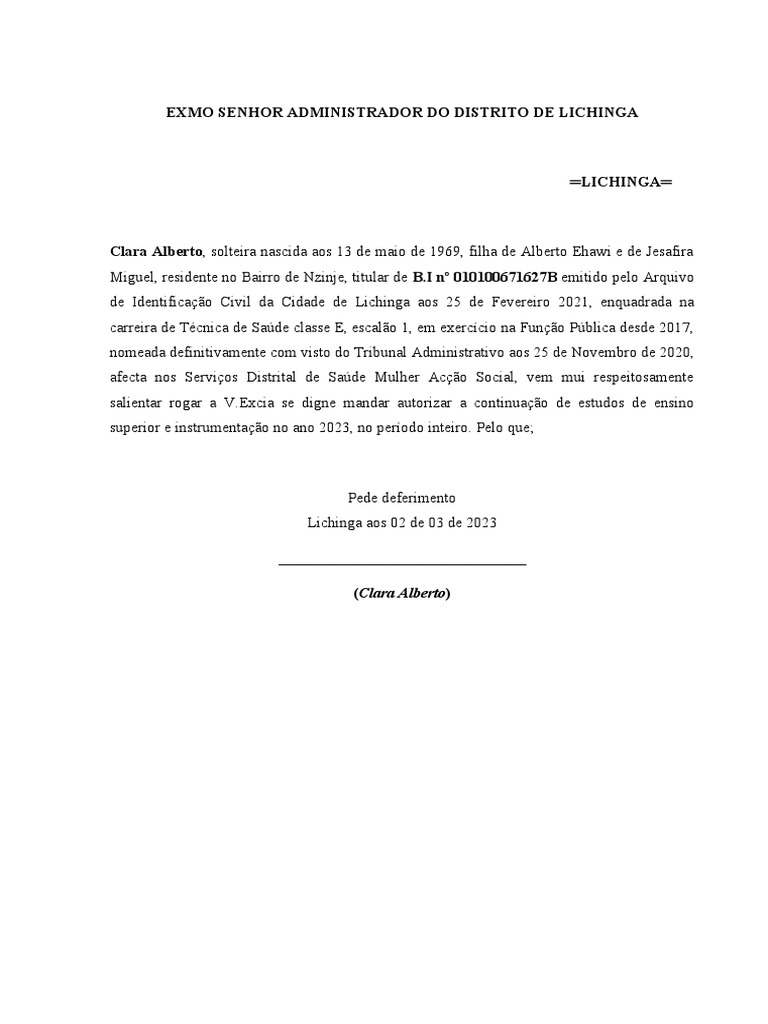 EXMO SENHOR ADMINISTRADOR DO DISTRITO DE LICHINGA

=LICHINGA=

Clara Alberto, solteira nascida aos 13 de maio de 1969, filha de Alberto Ehawi e de Jesafira Miguel, residente no Bairro de Nzinje, titular de B.I nº 010100671627B emitido pelo Arquivo de Identificação Civil da Cidade de Lichinga aos 25 de Fevereiro 2021, enquadrada na carreira de Técnica de Saúde classe E, escalão 1, em exercício na Função Pública desde 2017, nomeada definitivamente com visto do Tribunal Administrativo aos 25 de Novembro de 2020, afecta nos Serviços Distrital de Saúde Mulher Acção Social, vem mui respeitosamente salientar rogar a V.Excia se digne mandar autorizar a continuação de estudos de ensino superior e instrumentação no ano 2023, no período inteiro. Pelo que;

Pede deferimento
Lichinga aos 02 de 03 de 2023

(Clara Alberto)